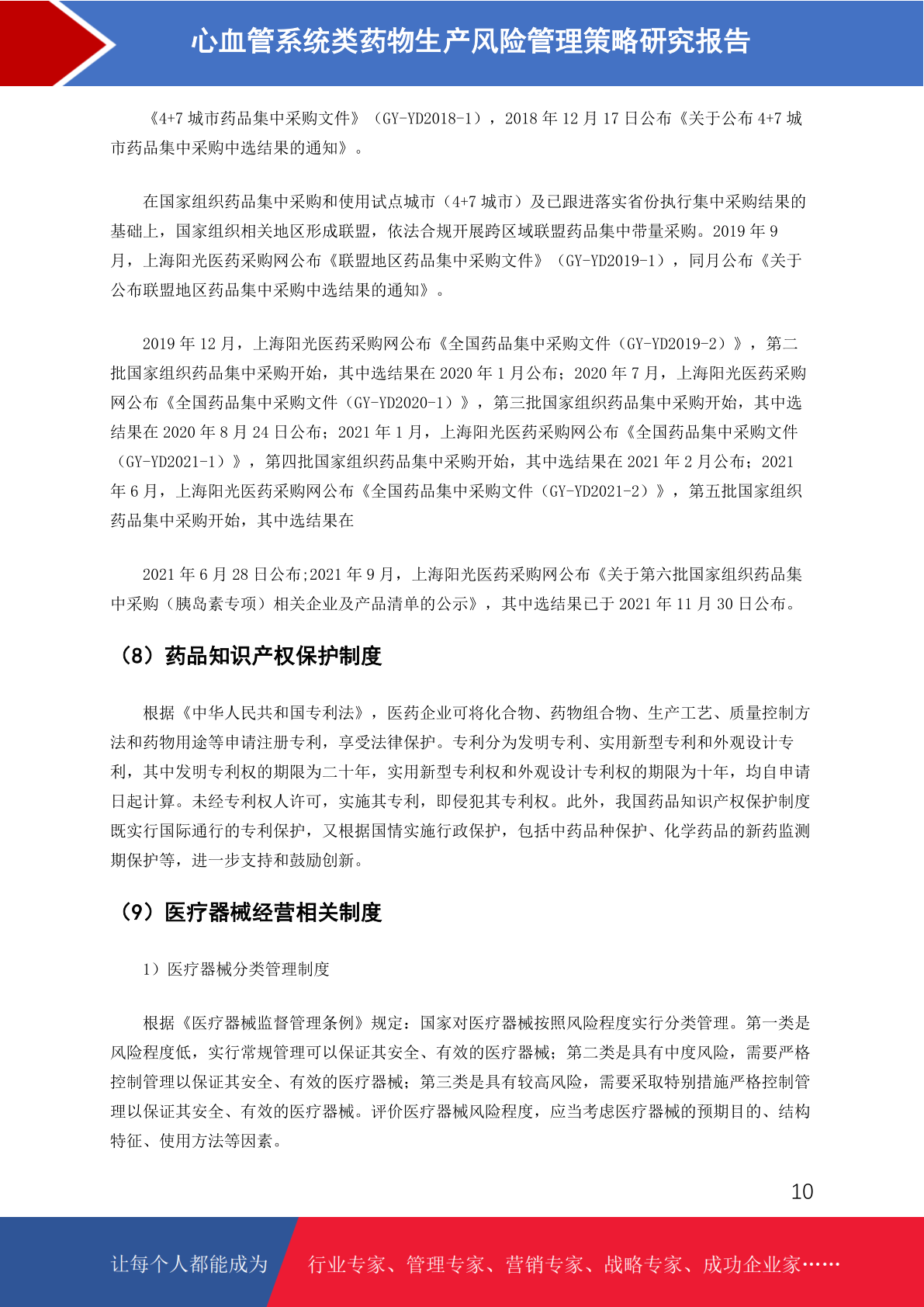 心血管系统类药物生产风险管理策略研究报告

《4+7 城市药品集中采购文件》（GY-YD2018-1），2018 年 12 月 17 日公布《关于公布 4+7 城市药品集中采购中选结果的通知》。

在国家组织药品集中采购和使用试点城市（4+7 城市）及已跟进落实省份执行集中采购结果的基础上，国家组织相关地区形成联盟，依法合规开展跨区域联盟药品集中带量采购。2019 年 9 月，上海阳光医药采购网公布《联盟地区药品集中采购文件》（GY-YD2019-1），同月公布《关于公布联盟地区药品集中采购中选结果的通知》。

2019 年 12 月，上海阳光医药采购网公布《全国药品集中采购文件（GY-YD2019-2）》，第二批国家组织药品集中采购开始，其中选结果在 2020 年 1 月公布；2020 年 7 月，上海阳光医药采购网公布《全国药品集中采购文件（GY-YD2020-1）》，第三批国家组织药品集中采购开始，其中选结果在 2020 年 8 月 24 日公布；2021 年 1 月，上海阳光医药采购网公布《全国药品集中采购文件（GY-YD2021-1）》，第四批国家组织药品集中采购开始，其中选结果在 2021 年 2 月公布；2021 年 6 月，上海阳光医药采购网公布《全国药品集中采购文件（GY-YD2021-2）》，第五批国家组织药品集中采购开始，其中选结果在

2021 年 6 月 28 日公布;2021 年 9 月，上海阳光医药采购网公布《关于第六批国家组织药品集中采购（胰岛素专项）相关企业及产品清单的公示》，其中选结果已于 2021 年 11 月 30 日公布。

（8）药品知识产权保护制度

根据《中华人民共和国专利法》，医药企业可将化合物、药物组合物、生产工艺、质量控制方法和药物用途等申请注册专利，享受法律保护。专利分为发明专利、实用新型专利和外观设计专利，其中发明专利权的期限为二十年，实用新型专利权和外观设计专利权的期限为十年，均自申请日起计算。未经专利权人许可，实施其专利，即侵犯其专利权。此外，我国药品知识产权保护制度既实行国际通行的专利保护，又根据国情实施行政保护，包括中药品种保护、化学药品的新药监测期保护等，进一步支持和鼓励创新。

（9）医疗器械经营相关制度

1）医疗器械分类管理制度

根据《医疗器械监督管理条例》规定：国家对医疗器械按照风险程度实行分类管理。第一类是风险程度低，实行常规管理可以保证其安全、有效的医疗器械；第二类是具有中度风险，需要严格控制管理以保证其安全、有效的医疗器械；第三类是具有较高风险，需要采取特别措施严格控制管理以保证其安全、有效的医疗器械。评价医疗器械风险程度，应当考虑医疗器械的预期目的、结构特征、使用方法等因素。

10

让每个人都能成为 行业专家、管理专家、营销专家、战略专家、成功企业家……